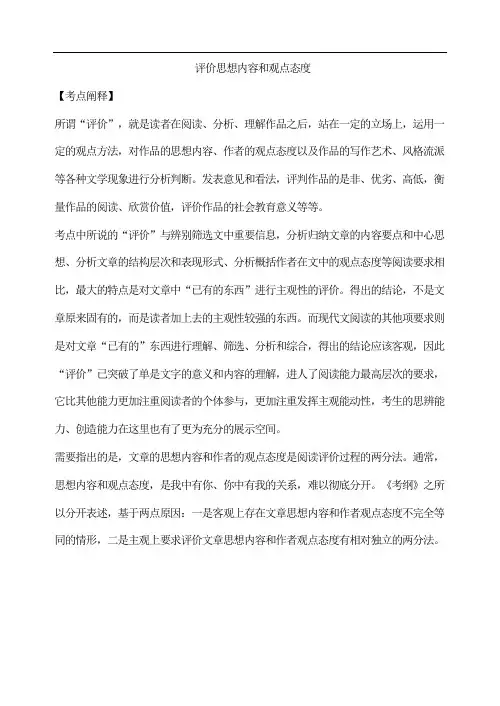 评价思想内容和观点态度

【考点阐释】

所谓“评价”，就是读者在阅读、分析、理解作品之后，站在一定的立场上，运用一定的观点方法，对作品的思想内容、作者的观点态度以及作品的写作艺术、风格流派等各种文学现象进行分析判断。发表意见和看法，评判作品的是非、优劣、高低，衡量作品的阅读、欣赏价值，评价作品的社会教育意义等等。

考点中所说的“评价”与辨别筛选文中重要信息，分析归纳文章的内容要点和中心思想、分析文章的结构层次和表现形式、分析概括作者在文中的观点态度等阅读要求相比，最大的特点是对文章中“已有的东西”进行主观性的评价。得出的结论，不是文章原来固有的，而是读者加上去的主观性较强的东西。而现代文阅读的其他项要求则是对文章“已有的”东西进行理解、筛选、分析和综合，得出的结论应该客观，因此“评价”已突破了单是文字的意义和内容的理解，进人了阅读能力最高层次的要求，它比其他能力更加注重阅读者的个体参与，更加注重发挥主观能动性，考生的思辨能力、创造能力在这里也有了更为充分的展示空间。

需要指出的是，文章的思想内容和作者的观点态度是阅读评价过程的两分法。通常，思想内容和观点态度，是我中有你、你中有我的关系，难以彻底分开。《考纲》之所以分开表述，基于两点原因：一是客观上存在文章思想内容和作者观点态度不完全等同的情形，二是主观上要求评价文章思想内容和作者观点态度有相对独立的两分法。